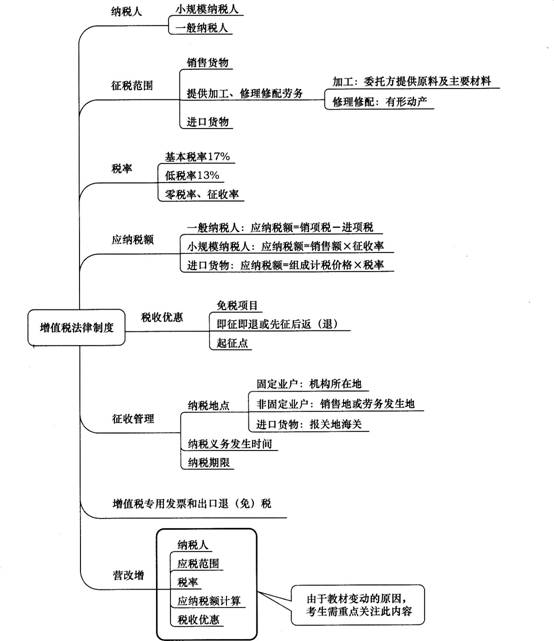 增值税法律制度

纳税人
小规模纳税人
一般纳税人

征税范围
销售货物
提供加工、修理修配劳务
加工：委托方提供原料及主要材料
修理修配：有形动产
进口货物

税率
基本税率17%
低税率13%
零税率、征收率

应纳税额
一般纳税人：应纳税额=销项税－进项税
小规模纳税人：应纳税额=销售额×征收率
进口货物：应纳税额=组成计税价格×税率

税收优惠
免税项目
即征即退或先征后返（退）
起征点

征收管理
纳税地点
固定业户：机构所在地
非固定业户：销售地或劳务发生地
进口货物：报关地海关
纳税义务发生时间
纳税期限

增值税专用发票和出口退（免）税

营改增
纳税人
应税范围
税率
应纳税额计算
税收优惠

由于教材变动的原因，考生需重点关注此内容